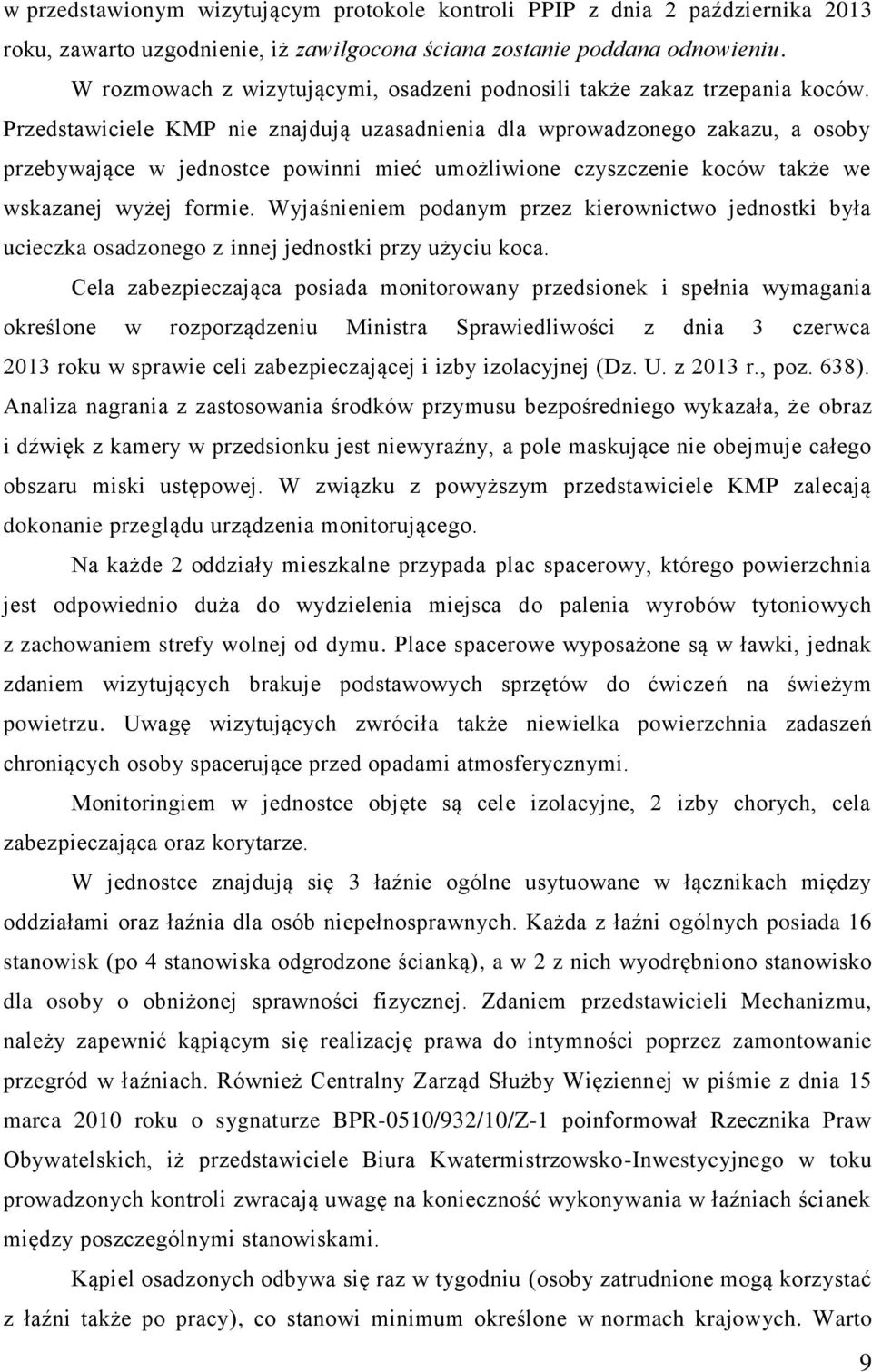 w przedstawionym wizytującym protokole kontroli PPIP z dnia 2 października 2013 roku, zawarto uzgodnienie, iż zawilgocona ściana zostanie poddana odnowieniu.

W rozmowach z wizytującymi, osadzeni podnosili także zakaz trzepania koców. Przedstawiciele KMP nie znajdują uzasadnienia dla wprowadzonego zakazu, a osoby przebywające w jednostce powinni mieć umożliwione czyszczenie koców także we wskazanej wyżej formie. Wyjaśnieniem podanym przez kierownictwo jednostki była ucieczka osadzonego z innej jednostki przy użyciu koca.

Cela zabezpieczająca posiada monitorowany przedsionek i spełnia wymagania określone w rozporządzeniu Ministra Sprawiedliwości z dnia 3 czerwca 2013 roku w sprawie celi zabezpieczającej i izby izolacyjnej (Dz. U. z 2013 r., poz. 638). Analiza nagrania z zastosowania środków przymusu bezpośredniego wykazała, że obraz i dźwięk z kamery w przedsionku jest niewyraźny, a pole maskujące nie obejmuje całego obszaru miski ustępowej. W związku z powyższym przedstawiciele KMP zalecają dokonanie przeglądu urządzenia monitorującego.

Na każde 2 oddziały mieszkalne przypada plac spacerowy, którego powierzchnia jest odpowiednio duża do wydzielenia miejsca do palenia wyrobów tytoniowych z zachowaniem strefy wolnej od dymu. Place spacerowe wyposażone są w ławki, jednak zdaniem wizytujących brakuje podstawowych sprzętów do ćwiczeń na świeżym powietrzu. Uwagę wizytujących zwróciła także niewielka powierzchnia zadaszeń chroniących osoby spacerujące przed opadami atmosferycznymi.

Monitoringiem w jednostce objęte są cele izolacyjne, 2 izby chorych, cela zabezpieczająca oraz korytarze.

W jednostce znajdują się 3 łaźnie ogólne usytuowane w łącznikach między oddziałami oraz łaźnia dla osób niepełnosprawnych. Każda z łaźni ogólnych posiada 16 stanowisk (po 4 stanowiska odgrodzone ścianką), a w 2 z nich wyodrębniono stanowisko dla osoby o obniżonej sprawności fizycznej. Zdaniem przedstawicieli Mechanizmu, należy zapewnić kąpiącym się realizację prawa do intymności poprzez zamontowanie przegród w łaźniach. Również Centralny Zarząd Służby Więziennej w piśmie z dnia 15 marca 2010 roku o sygnaturze BPR-0510/932/10/Z-1 poinformował Rzecznika Praw Obywatelskich, iż przedstawiciele Biura Kwatermistrzowsko-Inwestycyjnego w toku prowadzonych kontroli zwracają uwagę na konieczność wykonywania w łaźniach ścianek między poszczególnymi stanowiskami.

Kąpiel osadzonych odbywa się raz w tygodniu (osoby zatrudnione mogą korzystać z łaźni także po pracy), co stanowi minimum określone w normach krajowych. Warto

9